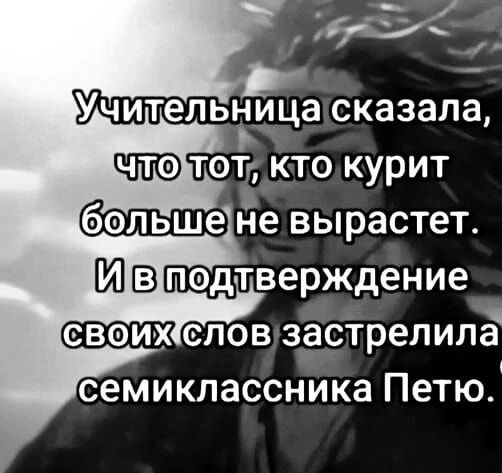 Учительница сказала, что тот, кто курит больше не вырастет. И в подтверждение своих слов застрелила семиклассника Петю.